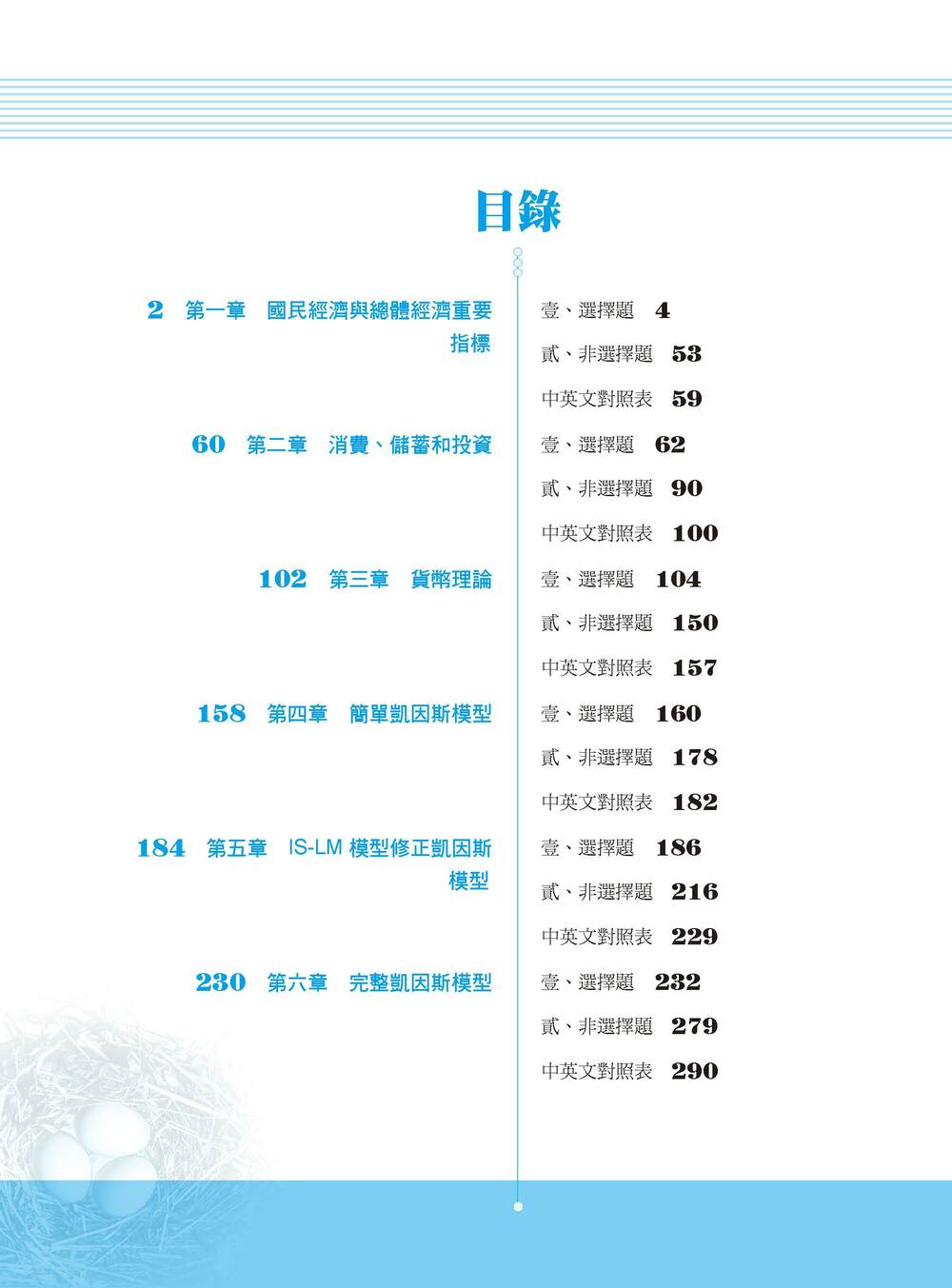 目錄

2 第一章 國民經濟與總體經濟重要指標

60 第二章 消費、儲蓄和投資

102 第三章 貨幣理論

158 第四章 簡單凱因斯模型

184 第五章 IS-LM模型修正凱因斯模型

230 第六章 完整凱因斯模型

壹、選擇題 4
貳、非選擇題 53
中英文對照表 59
壹、選擇題 62
貳、非選擇題 90
中英文對照表 100
壹、選擇題 104
貳、非選擇題 150
中英文對照表 157
壹、選擇題 160
貳、非選擇題 178
中英文對照表 182
壹、選擇題 186
貳、非選擇題 216
中英文對照表 229
壹、選擇題 232
貳、非選擇題 279
中英文對照表 290